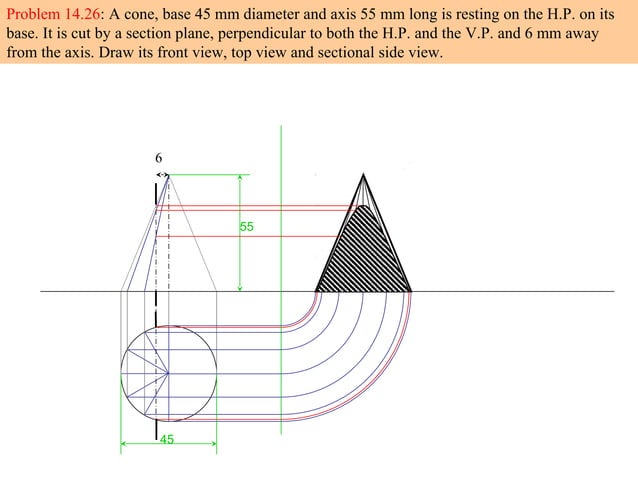 Problem 14.26: A cone, base 45 mm diameter and axis 55 mm long is resting on the H.P. on its base. It is cut by a section plane, perpendicular to both the H.P. and the V.P. and 6 mm away from the axis. Draw its front view, top view and sectional side view.

6

55

45